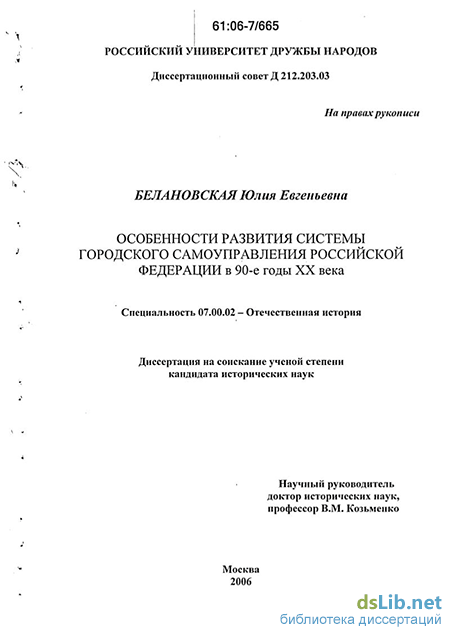 61:06-7/665

РОССИЙСКИЙ УНИВЕРСИТЕТ ДРУЖБЫ НАРОДОВ

Диссертационный совет Д 212.203.03

На правах рукописи

БЕЛАНОВСКАЯ Юлия Евгеньевна

ОСОБЕННОСТИ РАЗВИТИЯ СИСТЕМЫ ГОРОДСКОГО САМОУПРАВЛЕНИЯ РОССИЙСКОЙ ФЕДЕРАЦИИ в 90-е годы XX века

Специальность 07.00.02 – Отечественная история

Диссертация на соискание ученой степени кандидата исторических наук

Научный руководитель
доктор исторических наук,
профессор В.М. Козьменко

Москва
2006

dsLib.net
библиотека диссертаций